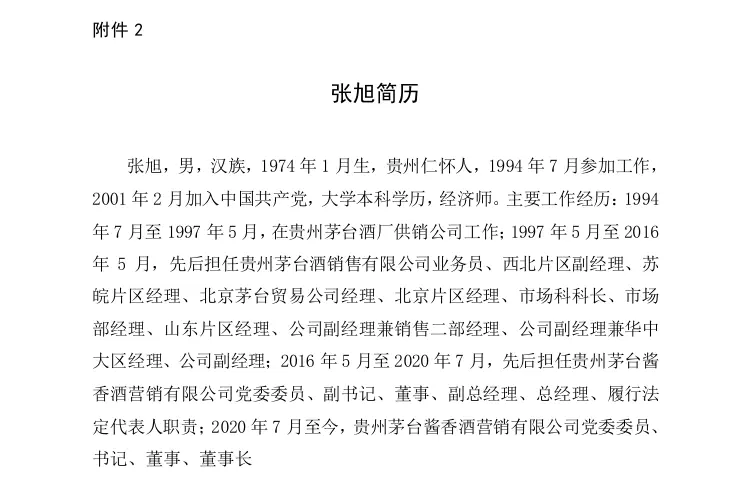 附件 2

张旭简历

张旭，男，汉族，1974 年 1 月生，贵州仁怀人，1994 年 7 月参加工作，2001 年 2 月加入中国共产党，大学本科学历，经济师。主要工作经历：1994 年 7 月至 1997 年 5 月，在贵州茅台酒厂供销公司工作；1997 年 5 月至 2016 年 5 月，先后担任贵州茅台酒销售有限公司业务员、西北片区副经理、苏皖片区经理、北京茅台贸易公司经理、北京片区经理、市场科科长、市场部经理、山东片区经理、公司副经理兼销售二部经理、公司副经理兼华中大区经理、公司副经理；2016 年 5 月至 2020 年 7 月，先后担任贵州茅台酱香酒营销有限公司党委委员、副书记、董事、副总经理、总经理、履行法定代表人职责；2020 年 7 月至今，贵州茅台酱香酒营销有限公司党委委员、书记、董事、董事长